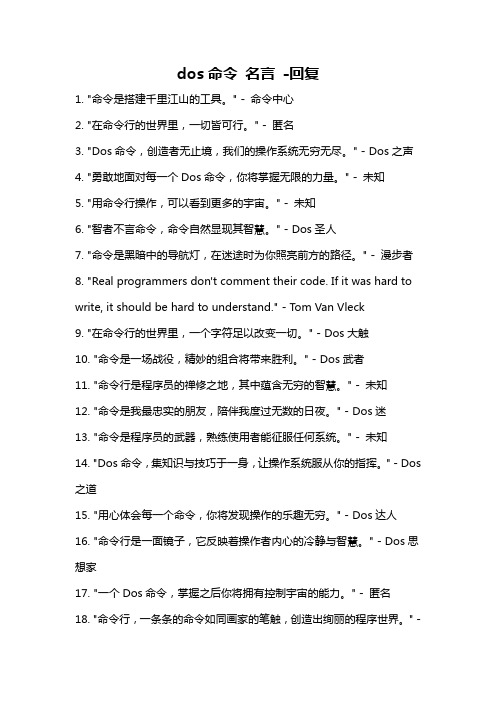 dos 命令 名言 -回复

1. "命令是搭建千里江山的工具。" - 命令中心

2. "在命令行的世界里，一切皆可行。" - 匿名

3. "Dos 命令，创造者无止境，我们的操作系统无穷无尽。" - Dos 之声

4. "勇敢地面对每一个 Dos 命令，你将掌握无限的力量。" - 未知

5. "用命令行操作，可以看到更多的宇宙。" - 未知

6. "智者不言命令，命令自然显现其智慧。" - Dos 圣人

7. "命令是黑暗中的导航灯，在迷途时为你照亮前方的路径。" - 漫步者

8. "Real programmers don't comment their code. If it was hard to write, it should be hard to understand." - Tom Van Vleck

9. "在命令行的世界里，一个字符足以改变一切。" - Dos 大触

10. "命令是一场战役，精妙的组合将带来胜利。" - Dos 武者

11. "命令行是程序员的禅修之地，其中蕴含无穷的智慧。" - 未知

12. "命令是我最忠实的朋友，陪伴我度过无数的日夜。" - Dos 迷

13. "命令是程序员的武器，熟练使用者能征服任何系统。" - 未知

14. "Dos 命令，集知识与技巧于一身，让操作系统服从你的指挥。" - Dos 之道

15. "用心体会每一个命令，你将发现操作的乐趣无穷。" - Dos 达人

16. "命令行是一面镜子，它反映着操作者内心的冷静与智慧。" - Dos 思想家

17. "一个 Dos 命令，掌握之后你将拥有控制宇宙的能力。" - 匿名

18. "命令行，一条条的命令如同画家的笔触，创造出绚丽的程序世界。" -